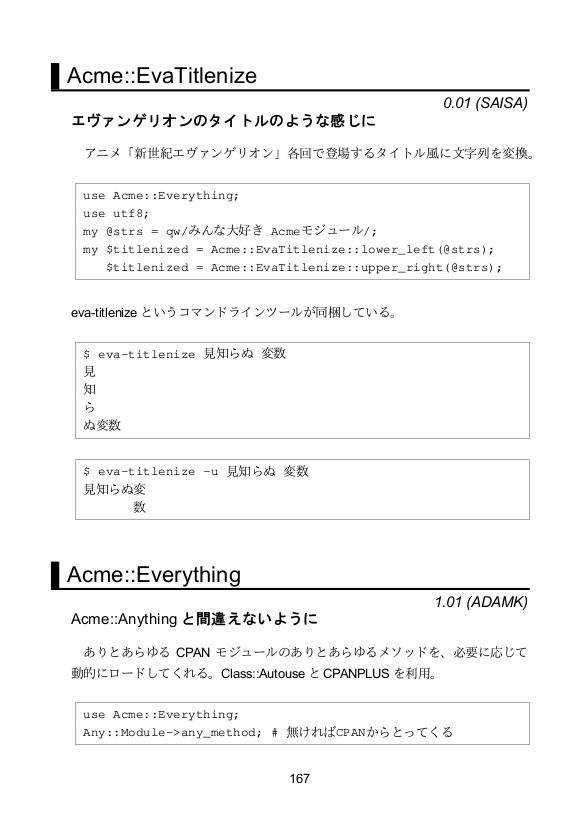 Acme::EvaTitlenize

0.01 (SAISA)

エヴァンゲリオンのタイトルのような感じに

アニメ「新世紀エヴァンゲリオン」各回で登場するタイトル風に文字列を変換。

use Acme::Everything;
use utf8;
my @strs = qw/みんな大好き Acmeモジュール/;
my $titlenized = Acme::EvaTitlenize::lower_left(@strs);
   $titlenized = Acme::EvaTitlenize::upper_right(@strs);

eva-titlenize というコマンドラインツールが同梱している。

$ eva-titlenize 見知らぬ 変数
見
知
ら
ぬ変数

$ eva-titlenize -u 見知らぬ 変数
見知らぬ変
        数

Acme::Everything

1.01 (ADAMK)

Acme::Anything と間違えないように

ありとあらゆる CPAN モジュールのありとあらゆるメソッドを、必要に応じて動的にロードしてくれる。Class::Autouse と CPANPLUS を利用。

use Acme::Everything;
Any::Module->any_method; # 無ければCPANからとってくる

167